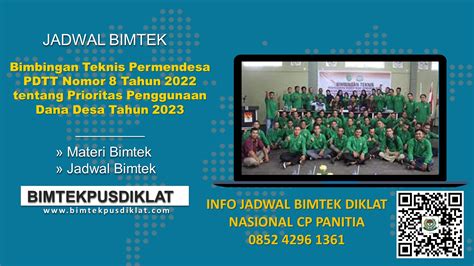 JADWAL BIMTEK

Bimbingan Teknis Permendesa PDTT Nomor 8 Tahun 2022 tentang Prioritas Penggunaan Dana Desa Tahun 2023

» Materi Bimtek
» Jadwal Bimtek

BIMTEKPUSDIKLAT
www.bimtekpusdiklat.com

BIMBINGAN TEKNIS

INFO JADWAL BIMTEK DIKLAT NASIONAL CP PANITIA
0852 4296 1361